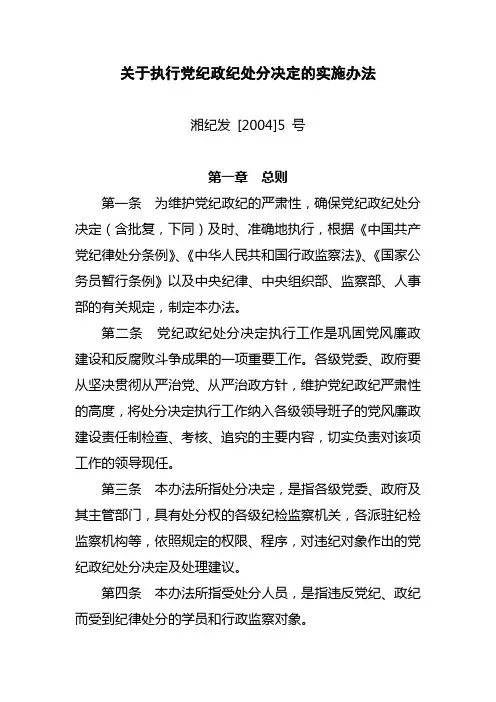 关于执行党纪政纪处分决定的实施办法

湘纪发 [2004]5 号

第一章 总则

第一条 为维护党纪政纪的严肃性，确保党纪政纪处分决定（含批复，下同）及时、准确地执行，根据《中国共产党纪律处分条例》、《中华人民共和国行政监察法》、《国家公务员暂行条例》以及中央纪律、中央组织部、监察部、人事部的有关规定，制定本办法。

第二条 党纪政纪处分决定执行工作是巩固党风廉政建设和反腐败斗争成果的一项重要工作。各级党委、政府要从坚决贯彻从严治党、从严治政方针，维护党纪政纪严肃性的高度，将处分决定执行工作纳入各级领导班子的党风廉政建设责任制检查、考核、追究的主要内容，切实负责对该项工作的领导现任。

第三条 本办法所指处分决定，是指各级党委、政府及其主管部门，具有处分权的各级纪检监察机关，各派驻纪检监察机构等，依照规定的权限、程序，对违纪对象作出的党纪政纪处分决定及处理建议。

第四条 本办法所指受处分人员，是指违反党纪、政纪而受到纪律处分的学员和行政监察对象。